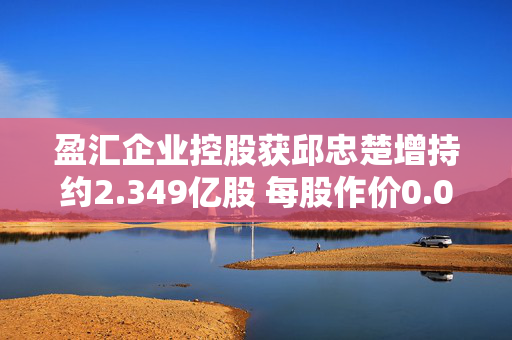 盈汇企业控股获邱忠楚增持约2.349亿股 每股作价0.0